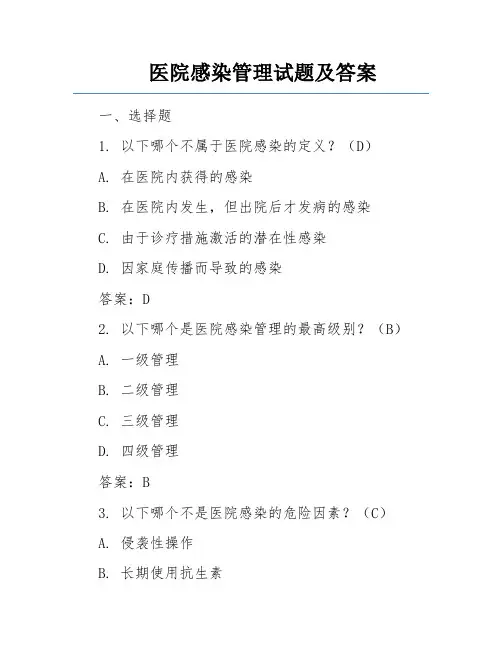 医院感染管理试题及答案

一、选择题

1. 以下哪个不属于医院感染的定义？（D）

A. 在医院内获得的感染

B. 在医院内发生，但出院后才发病的感染

C. 由于诊疗措施激活的潜在性感染

D. 因家庭传播而导致的感染

答案：D

2. 以下哪个是医院感染管理的最高级别？（B）

A. 一级管理

B. 二级管理

C. 三级管理

D. 四级管理

答案：B

3. 以下哪个不是医院感染的危险因素？（C）

A. 侵袭性操作

B. 长期使用抗生素